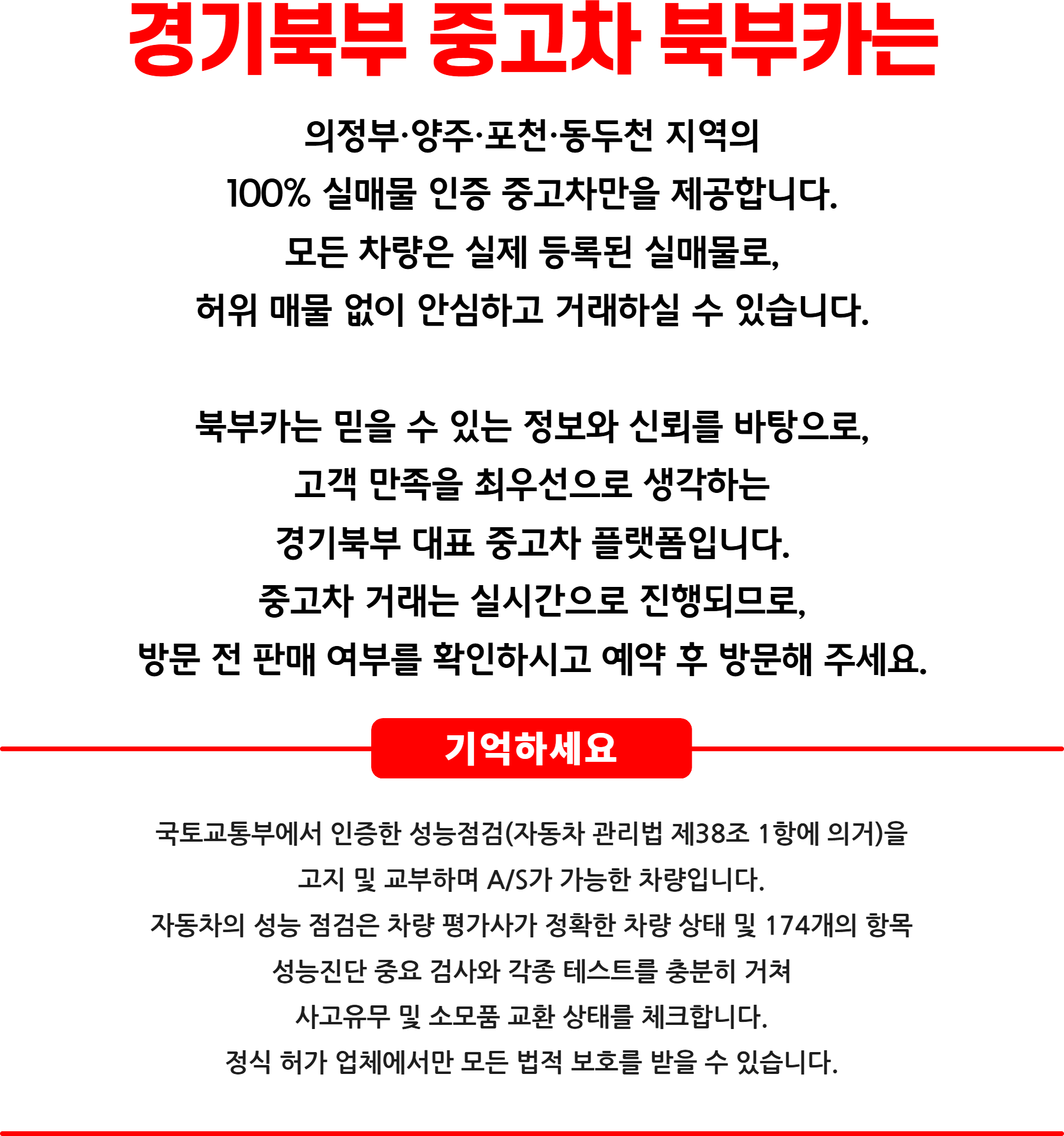 경기북부 중고차 북부카는

의정부·양주·포천·동두천 지역의
100% 실매물 인증 중고차만을 제공합니다.
모든 차량은 실제 등록된 실매물로,
허위 매물 없이 안심하고 거래하실 수 있습니다.

북부카는 믿을 수 있는 정보와 신뢰를 바탕으로,
고객 만족을 최우선으로 생각하는
경기북부 대표 중고차 플랫폼입니다.
중고차 거래는 실시간으로 진행되므로,
방문 전 판매 여부를 확인하시고 예약 후 방문해 주세요.

기억하세요

국토교통부에서 인증한 성능점검(자동차 관리법 제38조 1항에 의거)을
고지 및 교부하며 A/S가 가능한 차량입니다.
자동차의 성능 점검은 차량 평가사가 정확한 차량 상태 및 174개의 항목
성능진단 중요 검사와 각종 테스트를 충분히 거쳐
사고유무 및 소모품 교환 상태를 체크합니다.
정식 허가 업체에서만 모든 법적 보호를 받을 수 있습니다.